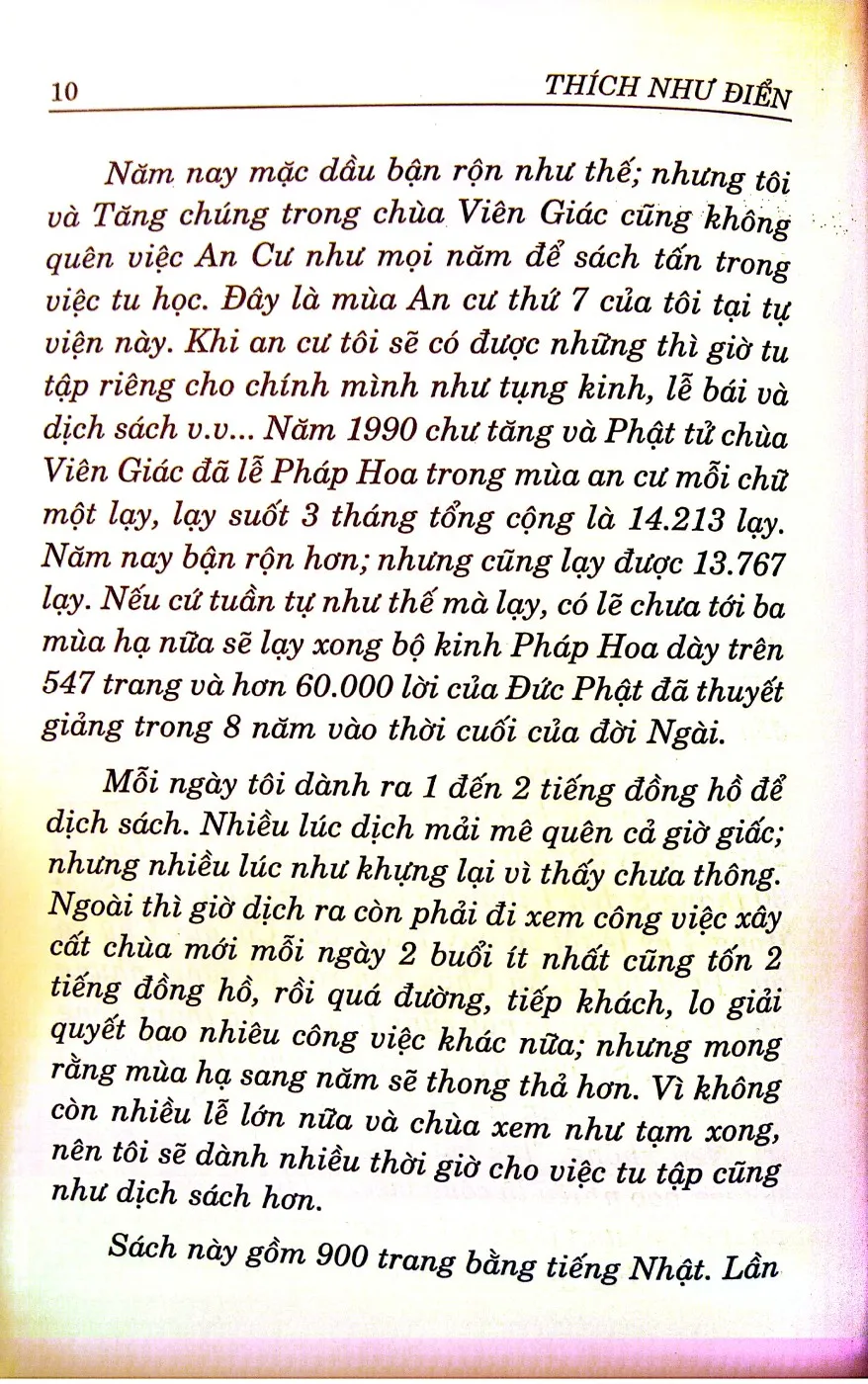 10 THÍCH NHƯ ĐIỂN

Năm nay mặc dầu bận rộn như thế; nhưng tôi và Tăng chúng trong chùa Viên Giác cũng không quên việc An Cư như mọi năm để sách tấn trong việc tu học. Đây là mùa An cư thứ 7 của tôi tại tự viện này. Khi an cư tôi sẽ có được những thì giờ tu tập riêng cho chính mình như tụng kinh, lễ bái và dịch sách v.v... Năm 1990 chư tăng và Phật tử chùa Viên Giác đã lễ Pháp Hoa trong mùa an cư mỗi chữ một lạy, lạy suốt 3 tháng tổng cộng là 14.213 lạy. Năm nay bận rộn hơn; nhưng cũng lạy được 13.767 lạy. Nếu cứ tuần tự như thế mà lạy, có lẽ chưa tới ba mùa hạ nữa sẽ lạy xong bộ kinh Pháp Hoa dày trên 547 trang và hơn 60.000 lời của Đức Phật đã thuyết giảng trong 8 năm vào thời cuối của đời Ngài.

Mỗi ngày tôi dành ra 1 đến 2 tiếng đồng hồ để dịch sách. Nhiều lúc dịch mải mê quên cả giờ giấc; nhưng nhiều lúc như khựng lại vì thấy chưa thông. Ngoài thì giờ dịch ra còn phải đi xem công việc xây cất chùa mới mỗi ngày 2 buổi ít nhất cũng tốn 2 tiếng đồng hồ, rồi quá đường, tiếp khách, lo giải quyết bao nhiêu công việc khác nữa; nhưng mong rằng mùa hạ sang năm sẽ thong thả hơn. Vì không còn nhiều lễ lớn nữa và chùa xem như tạm xong, nên tôi sẽ dành nhiều thời giờ cho việc tu tập cũng như dịch sách hơn.

Sách này gồm 900 trang bằng tiếng Nhật. Lần